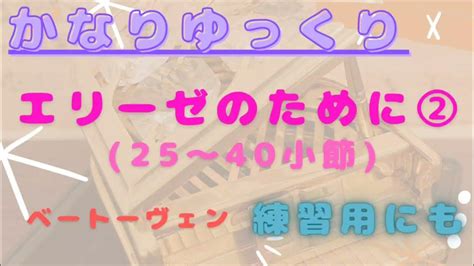 かなりゆっくり

エリーゼのために②
(25〜40小節)

ベートーヴェン

練習用にも